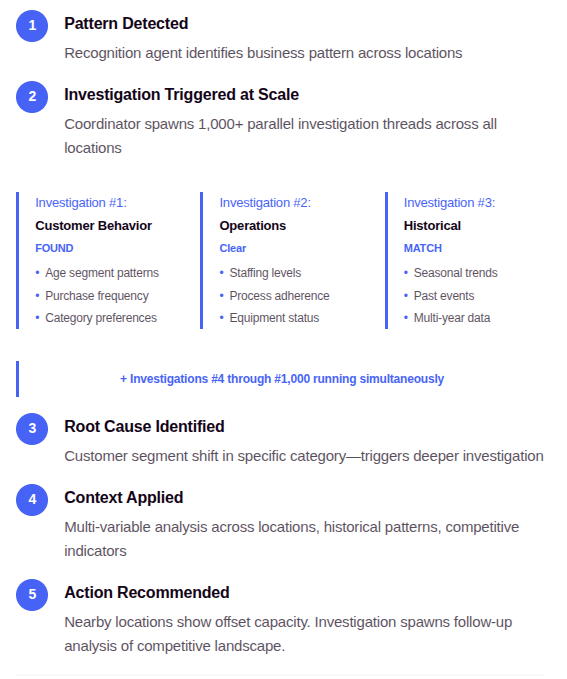 1 Pattern Detected

Recognition agent identifies business pattern across locations

2 Investigation Triggered at Scale

Coordinator spawns 1,000+ parallel investigation threads across all locations

Investigation #1:
Customer Behavior
FOUND
• Age segment patterns
• Purchase frequency
• Category preferences

Investigation #2:
Operations
Clear
• Staffing levels
• Process adherence
• Equipment status

Investigation #3:
Historical
MATCH
• Seasonal trends
• Past events
• Multi-year data

+ Investigations #4 through #1,000 running simultaneously

3 Root Cause Identified

Customer segment shift in specific category—triggers deeper investigation

4 Context Applied

Multi-variable analysis across locations, historical patterns, competitive indicators

5 Action Recommended

Nearby locations show offset capacity. Investigation spawns follow-up analysis of competitive landscape.